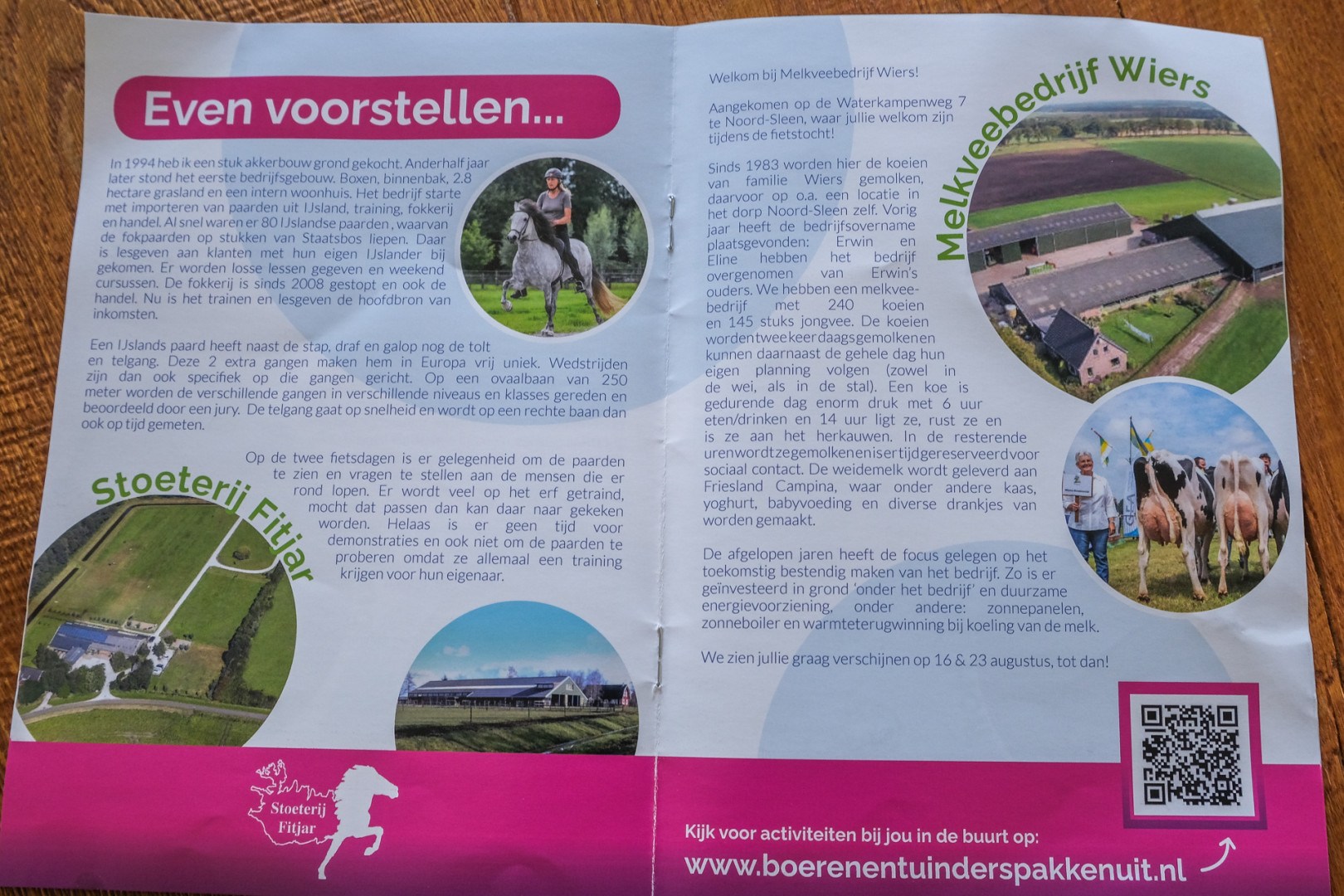 Even voorstellen...

In 1994 heb ik een stuk akkerbouw grond gekocht. Anderhalf jaar later stond het eerste bedrijfsgebouw. Boxen, binnenbak, 2.8 hectare grasland en een intern woonhuis. Het bedrijf starte met importeren van paarden uit IJsland, training, fokkerij en handel. Al snel waren er 80 IJslandse paarden, waarvan de fokpaarden op stukken van Staatsbos liepen. Daar is lesgeven aan klanten met hun eigen IJslander bij gekomen. Er worden losse lessen gegeven en weekend cursussen. De fokkerij is sinds 2008 gestopt en ook de handel. Nu is het trainen en lesgeven de hoofdbron van inkomsten.

Een IJslands paard heeft naast de stap, draf en galop nog de tolt en telgang. Deze 2 extra gangen maken hem in Europa vrij uniek. Wedstrijden zijn dan ook specifiek op die gangen gericht. Op een ovaalbaan van 250 meter worden de verschillende gangen in verschillende niveaus en klasses gereden en beoordeeld door een jury. De telgang gaat op snelheid en wordt op een rechte baan dan ook op tijd gemeten.

Op de twee fietsdagen is er gelegenheid om de paarden te zien en vragen te stellen aan de mensen die er rond lopen. Er wordt veel op het erf getraind, mocht dat passen dan kan daar naar gekeken worden. Helaas is er geen tijd voor demonstraties en ook niet om de paarden te proberen omdat ze allemaal een training krijgen voor hun eigenaar.

Stoeterij Fitjar

Stoeterij Fitjar

Welkom bij Melkveebedrijf Wiers!

Aangekomen op de Waterkampenweg 7 te Noord-Sleen, waar jullie welkom zijn tijdens de fietstocht!

Sinds 1983 worden hier de koeien van familie Wiers gemolken, daarvoor op o.a. een locatie in het dorp Noord-Sleen zelf. Vorig jaar heeft de bedrijfsovername plaatsgevonden: Erwin en Eline hebben het bedrijf overgenomen van Erwin's ouders. We hebben een melkveebedrijf met 240 koeien en 145 stuks jongvee. De koeien worden twee keer daags gemolken en kunnen daarnaast de gehele dag hun eigen planning volgen (zowel in de wei, als in de stal). Een koe is gedurende dag enorm druk met 6 uur eten/drinken en 14 uur ligt ze, rust ze en is ze aan het herkauwen. In de resterende uren wordt ze gemolken en is er tijd gereserveerd voor sociaal contact. De weidemelk wordt geleverd aan Friesland Campina, waar onder andere kaas, yoghurt, babyvoeding en diverse drankjes van worden gemaakt.

De afgelopen jaren heeft de focus gelegen op het toekomstig bestendig maken van het bedrijf. Zo is er geïnvesteerd in grond 'onder het bedrijf' en duurzame energievoorziening, onder andere: zonnepanelen, zonneboiler en warmteterugwinning bij koeling van de melk.

We zien jullie graag verschijnen op 16 & 23 augustus, tot dan!

Melkveebedrijf Wiers

Kijk voor activiteiten bij jou in de buurt op:
www.boerenentuinderspakkenuit.nl